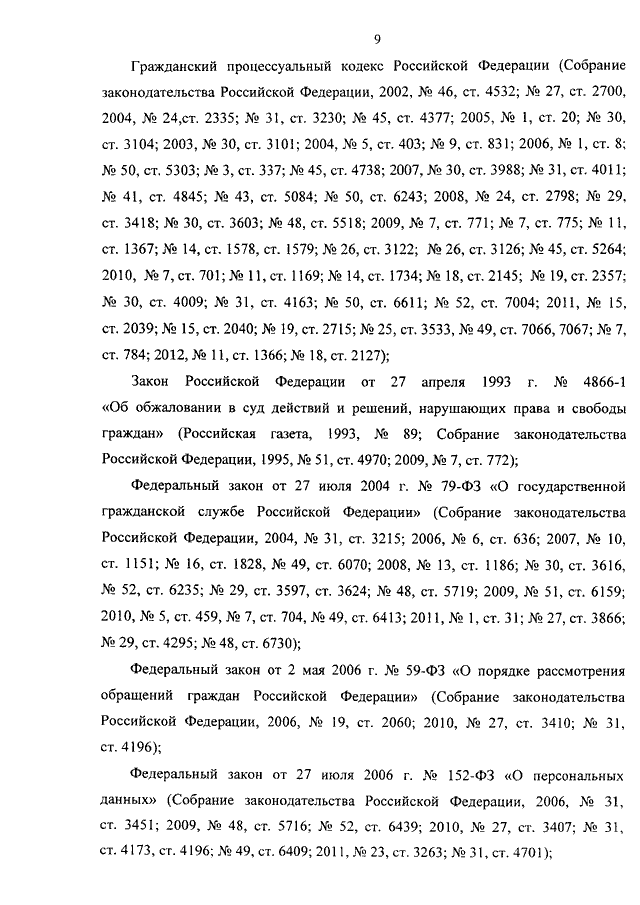 9

Гражданский процессуальный кодекс Российской Федерации (Собрание законодательства Российской Федерации, 2002, № 46, ст. 4532; № 27, ст. 2700, 2004, № 24,ст. 2335; № 31, ст. 3230; № 45, ст. 4377; 2005, № 1, ст. 20; № 30, ст. 3104; 2003, № 30, ст. 3101; 2004, № 5, ст. 403; № 9, ст. 831; 2006, № 1, ст. 8; № 50, ст. 5303; № 3, ст. 337; № 45, ст. 4738; 2007, № 30, ст. 3988; № 31, ст. 4011; № 41, ст. 4845; № 43, ст. 5084; № 50, ст. 6243; 2008, № 24, ст. 2798; № 29, ст. 3418; № 30, ст. 3603; № 48, ст. 5518; 2009, № 7, ст. 771; № 7, ст. 775; № 11, ст. 1367; № 14, ст. 1578, ст. 1579; № 26, ст. 3122; № 26, ст. 3126; № 45, ст. 5264; 2010, № 7, ст. 701; № 11, ст. 1169; № 14, ст. 1734; № 18, ст. 2145; № 19, ст. 2357; № 30, ст. 4009; № 31, ст. 4163; № 50, ст. 6611; № 52, ст. 7004; 2011, № 15, ст. 2039; № 15, ст. 2040; № 19, ст. 2715; № 25, ст. 3533, № 49, ст. 7066, 7067; № 7, ст. 784; 2012, № 11, ст. 1366; № 18, ст. 2127);

Закон Российской Федерации от 27 апреля 1993 г. № 4866-1 «Об обжаловании в суд действий и решений, нарушающих права и свободы граждан» (Российская газета, 1993, № 89; Собрание законодательства Российской Федерации, 1995, № 51, ст. 4970; 2009, № 7, ст. 772);

Федеральный закон от 27 июля 2004 г. № 79-ФЗ «О государственной гражданской службе Российской Федерации» (Собрание законодательства Российской Федерации, 2004, № 31, ст. 3215; 2006, № 6, ст. 636; 2007, № 10, ст. 1151; № 16, ст. 1828, № 49, ст. 6070; 2008, № 13, ст. 1186; № 30, ст. 3616, № 52, ст. 6235; № 29, ст. 3597, ст. 3624; № 48, ст. 5719; 2009, № 51, ст. 6159; 2010, № 5, ст. 459, № 7, ст. 704, № 49, ст. 6413; 2011, № 1, ст. 31; № 27, ст. 3866; № 29, ст. 4295; № 48, ст. 6730);

Федеральный закон от 2 мая 2006 г. № 59-ФЗ «О порядке рассмотрения обращений граждан Российской Федерации» (Собрание законодательства Российской Федерации, 2006, № 19, ст. 2060; 2010, № 27, ст. 3410; № 31, ст. 4196);

Федеральный закон от 27 июля 2006 г. № 152-ФЗ «О персональных данных» (Собрание законодательства Российской Федерации, 2006, № 31, ст. 3451; 2009, № 48, ст. 5716; № 52, ст. 6439; 2010, № 27, ст. 3407; № 31, ст. 4173, ст. 4196; № 49, ст. 6409; 2011, № 23, ст. 3263; № 31, ст. 4701);